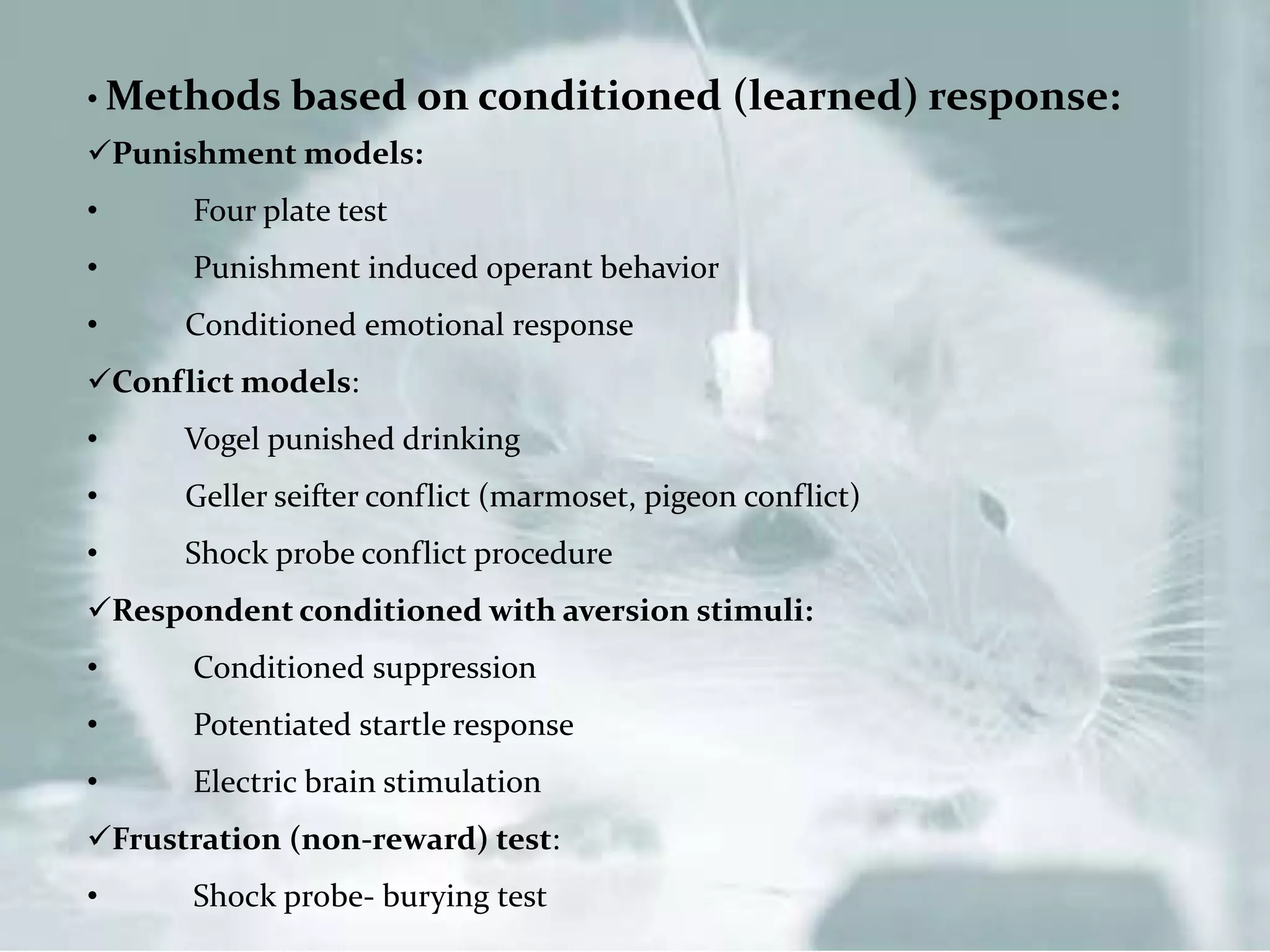 • Methods based on conditioned (learned) response:

✓Punishment models:

• Four plate test

• Punishment induced operant behavior

• Conditioned emotional response

✓Conflict models:

• Vogel punished drinking

• Geller seifter conflict (marmoset, pigeon conflict)

• Shock probe conflict procedure

✓Respondent conditioned with aversion stimuli:

• Conditioned suppression

• Potentiated startle response

• Electric brain stimulation

✓Frustration (non-reward) test:

• Shock probe- burying test